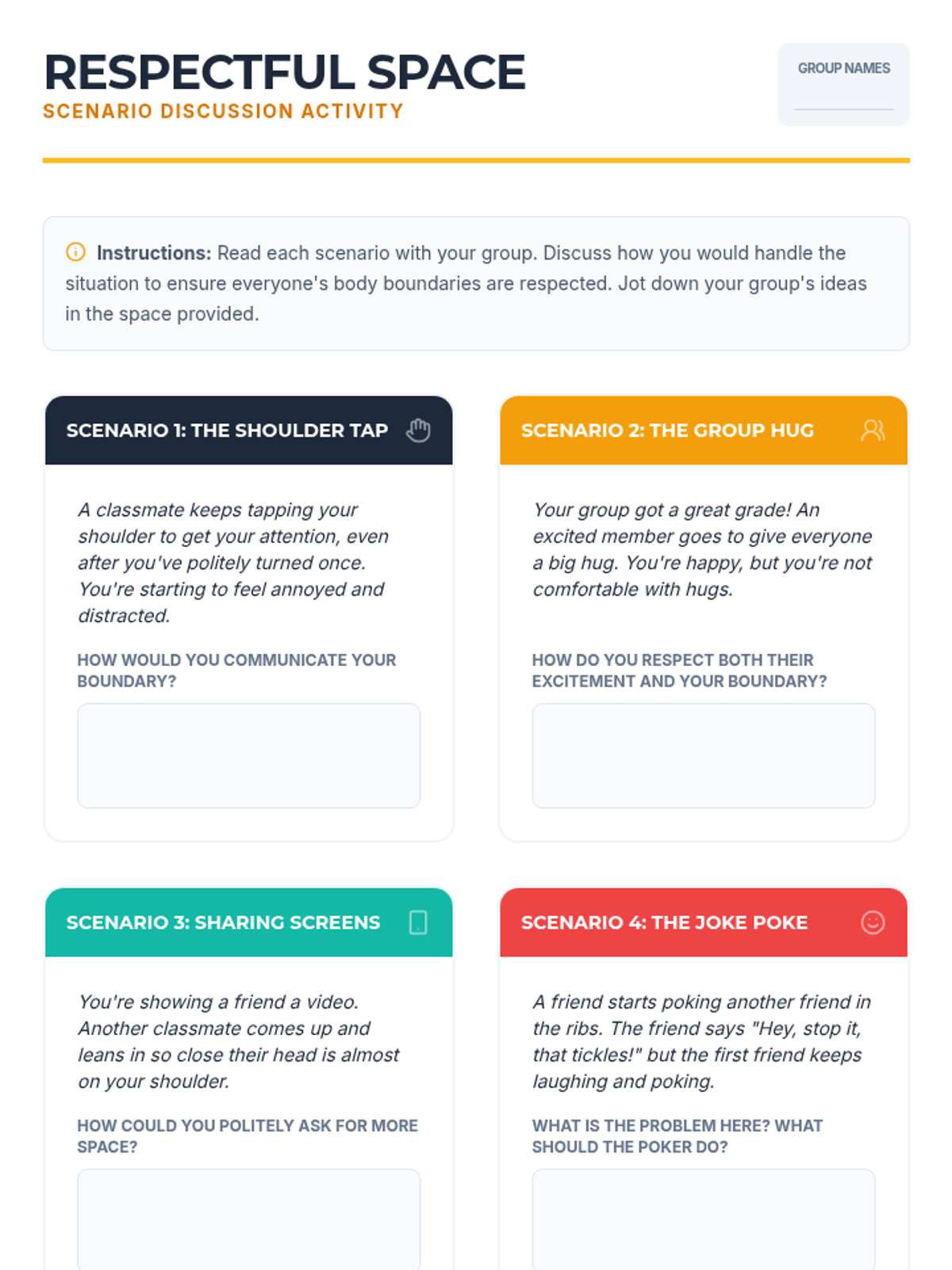 RESPECTFUL SPACE
SCENARIO DISCUSSION ACTIVITY

GROUP NAMES

Instructions: Read each scenario with your group. Discuss how you would handle the situation to ensure everyone's body boundaries are respected. Jot down your group's ideas in the space provided.

SCENARIO 1: THE SHOULDER TAP

A classmate keeps tapping your shoulder to get your attention, even after you've politely turned once. You're starting to feel annoyed and distracted.

HOW WOULD YOU COMMUNICATE YOUR BOUNDARY?

SCENARIO 2: THE GROUP HUG

Your group got a great grade! An excited member goes to give everyone a big hug. You're happy, but you're not comfortable with hugs.

HOW DO YOU RESPECT BOTH THEIR EXCITEMENT AND YOUR BOUNDARY?

SCENARIO 3: SHARING SCREENS

You're showing a friend a video. Another classmate comes up and leans in so close their head is almost on your shoulder.

HOW COULD YOU POLITELY ASK FOR MORE SPACE?

SCENARIO 4: THE JOKE POKE

A friend starts poking another friend in the ribs. The friend says "Hey, stop it, that tickles!" but the first friend keeps laughing and poking.

WHAT IS THE PROBLEM HERE? WHAT SHOULD THE POKER DO?